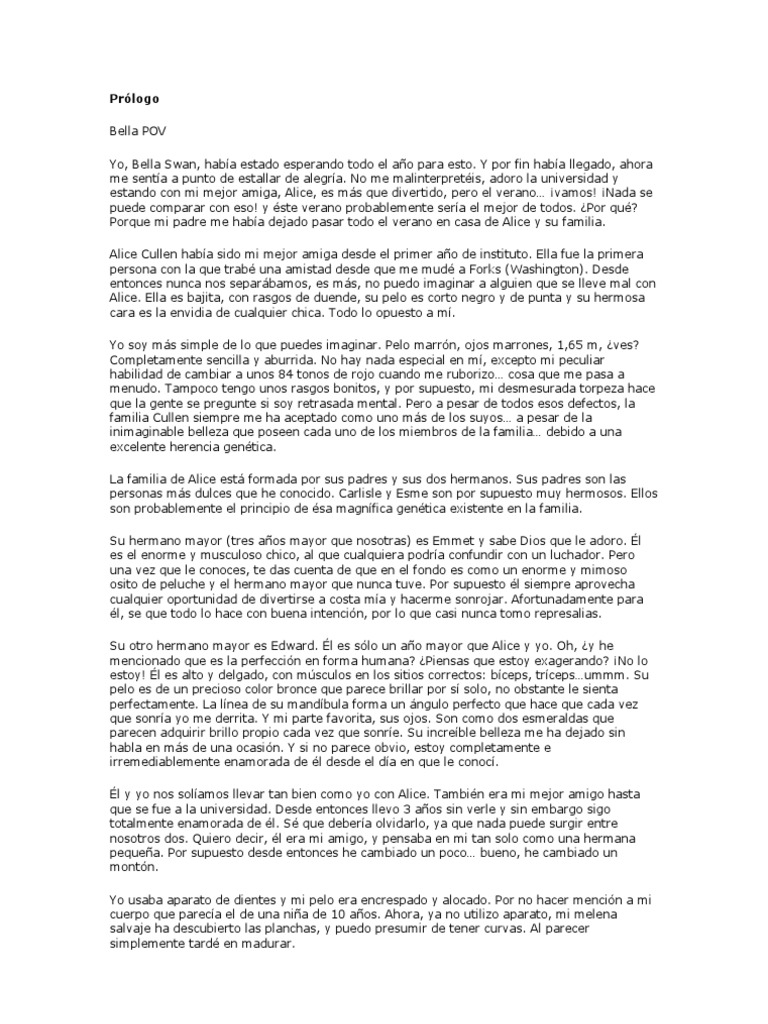 **Prólogo**

Bella POV

Yo, Bella Swan, había estado esperando todo el año para esto. Y por fin había llegado, ahora me sentía a punto de estallar de alegría. No me malinterpretéis, adoro la universidad y estando con mi mejor amiga, Alice, es más que divertido, pero el verano… ¡vamos! ¡Nada se puede comparar con eso! y éste verano probablemente sería el mejor de todos. ¿Por qué? Porque mi padre me había dejado pasar todo el verano en casa de Alice y su familia.

Alice Cullen había sido mi mejor amiga desde el primer año de instituto. Ella fue la primera persona con la que trabé una amistad desde que me mudé a Forks (Washington). Desde entonces nunca nos separábamos, es más, no puedo imaginar a alguien que se lleve mal con Alice. Ella es bajita, con rasgos de duende, su pelo es corto negro y de punta y su hermosa cara es la envidia de cualquier chica. Todo lo opuesto a mí.

Yo soy más simple de lo que puedes imaginar. Pelo marrón, ojos marrones, 1,65 m, ¿ves? Completamente sencilla y aburrida. No hay nada especial en mí, excepto mi peculiar habilidad de cambiar a unos 84 tonos de rojo cuando me ruborizo… cosa que me pasa a menudo. Tampoco tengo unos rasgos bonitos, y por supuesto, mi desmesurada torpeza hace que la gente se pregunte si soy retrasada mental. Pero a pesar de todos esos defectos, la familia Cullen siempre me ha aceptado como uno más de los suyos… a pesar de la inimaginable belleza que poseen cada uno de los miembros de la familia… debido a una excelente herencia genética.

La familia de Alice está formada por sus padres y sus dos hermanos. Sus padres son las personas más dulces que he conocido. Carlisle y Esme son por supuesto muy hermosos. Ellos son probablemente el principio de ésa magnífica genética existente en la familia.

Su hermano mayor (tres años mayor que nosotras) es Emmet y sabe Dios que le adoro. Él es el enorme y musculoso chico, al que cualquiera podría confundir con un luchador. Pero una vez que le conoces, te das cuenta de que en el fondo es como un enorme y mimoso osito de peluche y el hermano mayor que nunca tuve. Por supuesto él siempre aprovecha cualquier oportunidad de divertirse a costa mía y hacerme sonrojar. Afortunadamente para él, se que todo lo hace con buena intención, por lo que casi nunca tomo represalias.

Su otro hermano mayor es Edward. Él es sólo un año mayor que Alice y yo. Oh, ¿y he mencionado que es la perfección en forma humana? ¿Piensas que estoy exagerando? ¡No lo estoy! Él es alto y delgado, con músculos en los sitios correctos: bíceps, tríceps…ummm. Su pelo es de un precioso color bronce que parece brillar por sí solo, no obstante le sienta perfectamente. La línea de su mandíbula forma un ángulo perfecto que hace que cada vez que sonría yo me derrita. Y mi parte favorita, sus ojos. Son como dos esmeraldas que parecen adquirir brillo propio cada vez que sonríe. Su increíble belleza me ha dejado sin habla en más de una ocasión. Y si no parece obvio, estoy completamente e irremediablemente enamorada de él desde el día en que le conocí.

Él y yo nos solíamos llevar tan bien como yo con Alice. También era mi mejor amigo hasta que se fue a la universidad. Desde entonces llevo 3 años sin verle y sin embargo sigo totalmente enamorada de él. Sé que debería olvidarlo, ya que nada puede surgir entre nosotros dos. Quiero decir, él era mi amigo, y pensaba en mi tan solo como una hermana pequeña. Por supuesto desde entonces he cambiado un poco… bueno, he cambiado un montón.

Yo usaba aparato de dientes y mi pelo era encrespado y alocado. Por no hacer mención a mi cuerpo que parecía el de una niña de 10 años. Ahora, ya no utilizo aparato, mi melena salvaje ha descubierto las planchas, y puedo presumir de tener curvas. Al parecer simplemente tardé en madurar.